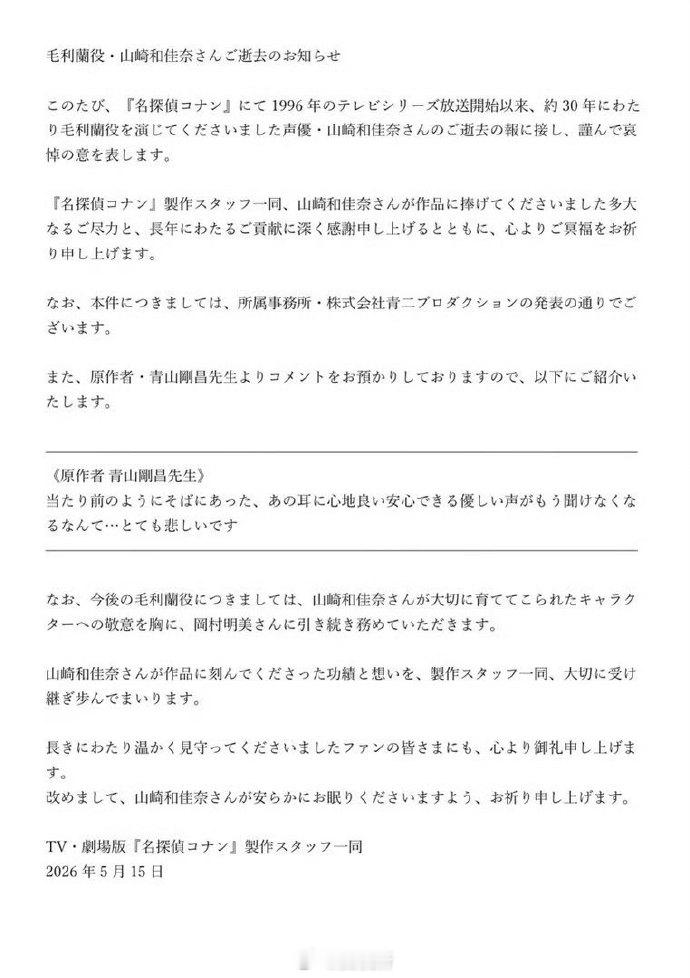 毛利蘭役・山崎和佳奈さんご逝去のお知らせ

このたび、『名探偵コナン』にて1996年のテレビシリーズ放送開始以来、約30年にわたり毛利蘭役を演じてくださいました声優・山崎和佳奈さんのご逝去の報に接し、謹んで哀悼の意を表します。

『名探偵コナン』製作スタッフ一同、山崎和佳奈さんが作品に捧げてくださいました多大なるご尽力と、長年にわたるご貢献に深く感謝申し上げるとともに、心よりご冥福をお祈り申し上げます。

なお、本件につきましては、所属事務所・株式会社青二プロダクションの発表の通りでございます。

また、原作者・青山剛昌先生よりコメントをお預かりしておりますので、以下にご紹介いたします。

《原作者 青山剛昌先生》
当たり前のようにそばにあった、あの耳に心地良い安心できる優しい声がもう聞けなくなるなんて…とても悲しいです

なお、今後の毛利蘭役につきましては、山崎和佳奈さんが大切に育ててこられたキャラクターへの敬意を胸に、岡村明美さんに引き続き務めていただきます。

山崎和佳奈さんが作品に刻んでくださった功績と想いを、製作スタッフ一同、大切に受け継ぎ歩んでまいります。

長きにわたり温かく見守ってくださいましたファンの皆さまにも、心より御礼申し上げます。
改めまして、山崎和佳奈さんが安らかにお眠りくださいますよう、お祈り申し上げます。

TV・劇場版『名探偵コナン』製作スタッフ一同
2026年5月15日